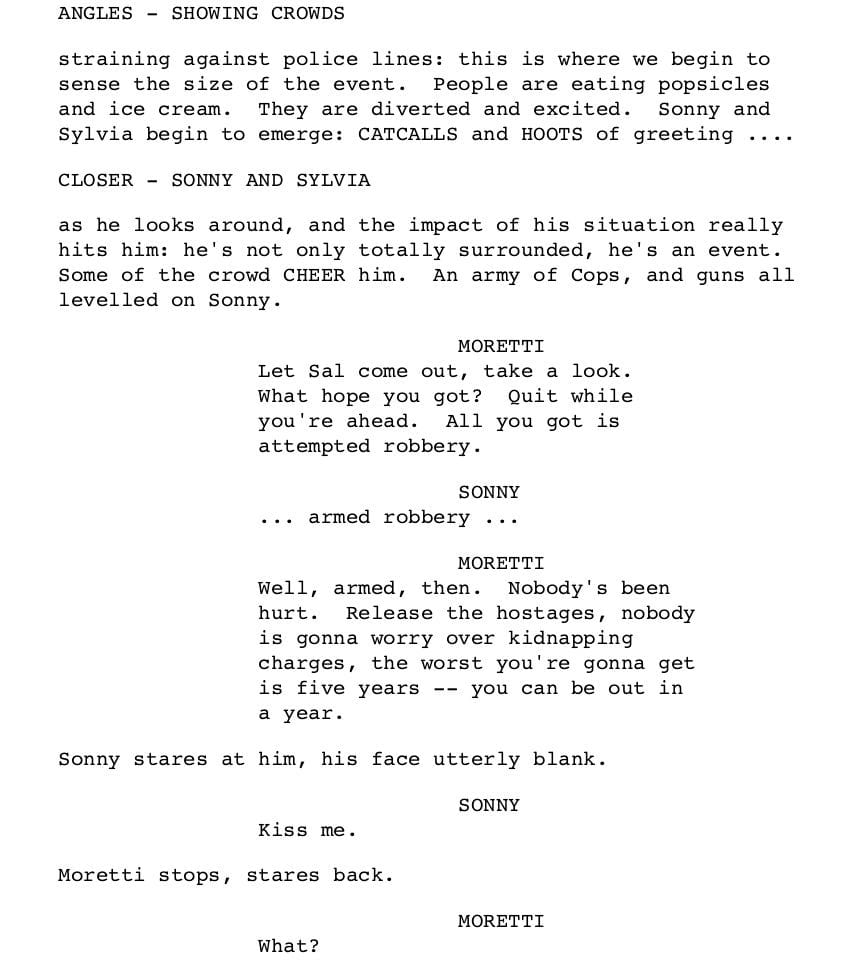 ANGLES - SHOWING CROWDS

straining against police lines: this is where we begin to sense the size of the event. People are eating popsicles and ice cream. They are diverted and excited. Sonny and Sylvia begin to emerge: CATCALLS and HOOTS of greeting ....

CLOSER - SONNY AND SYLVIA

as he looks around, and the impact of his situation really hits him: he's not only totally surrounded, he's an event. Some of the crowd CHEER him. An army of Cops, and guns all levelled on Sonny.

MORETTI
Let Sal come out, take a look. What hope you got? Quit while you're ahead. All you got is attempted robbery.

SONNY
... armed robbery ...

MORETTI
Well, armed, then. Nobody's been hurt. Release the hostages, nobody is gonna worry over kidnapping charges, the worst you're gonna get is five years -- you can be out in a year.

Sonny stares at him, his face utterly blank.

SONNY
Kiss me.

Moretti stops, stares back.

MORETTI
What?